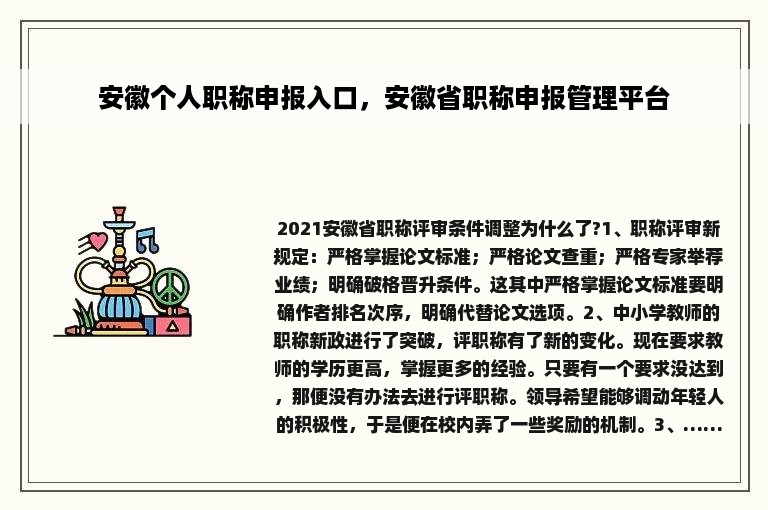 安徽个人职称申报入口，安徽省职称申报管理平台

2021安徽省职称评审条件调整为什么了?1、职称评审新规定：严格掌握论文标准；严格论文查重；严格专家举荐业绩；明确破格晋升条件。这其中严格掌握论文标准要明确作者排名次序，明确代替论文选项。2、中小学教师的职称新政进行了突破，评职称有了新的变化。现在要求教师的学历更高，掌握更多的经验。只要有一个要求没达到，那便没有办法去进行评职称。领导希望能够调动年轻人的积极性，于是便在校内弄了一些奖励的机制。3、......